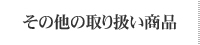 その他の取り扱い商品